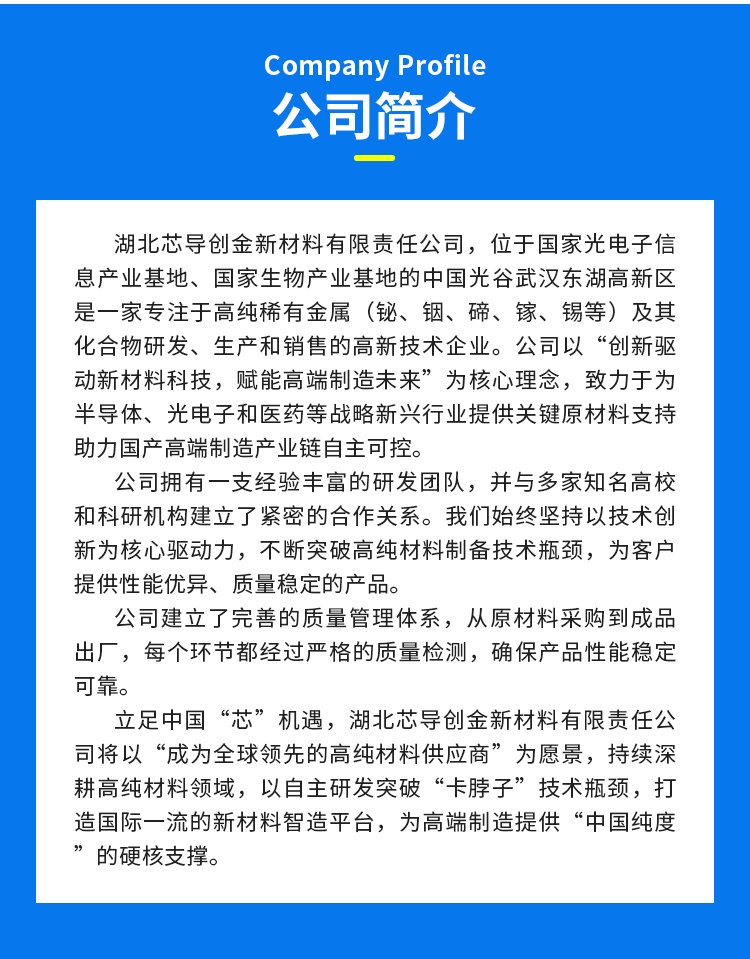 Company Profile
公司简介

湖北芯导创金新材料有限责任公司，位于国家光电子信息产业基地、国家生物产业基地的中国光谷武汉东湖高新区是一家专注于高纯稀有金属（铋、铟、碲、镓、锡等）及其化合物研发、生产和销售的高新技术企业。公司以“创新驱动新材料科技，赋能高端制造未来”为核心理念，致力于为半导体、光电子和医药等战略新兴行业提供关键原材料支持助力国产高端制造产业链自主可控。

公司拥有一支经验丰富的研发团队，并与多家知名高校和科研机构建立了紧密的合作关系。我们始终坚持以技术创新为核心驱动力，不断突破高纯材料制备技术瓶颈，为客户提供性能优异、质量稳定的产品。

公司建立了完善的质量管理体系，从原材料采购到成品出厂，每个环节都经过严格的质量检测，确保产品性能稳定可靠。

立足中国“芯”机遇，湖北芯导创金新材料有限责任公司将以“成为全球领先的高纯材料供应商”为愿景，持续深耕高纯材料领域，以自主研发突破“卡脖子”技术瓶颈，打造国际一流的新材料智造平台，为高端制造提供“中国纯度”的硬核支撑。